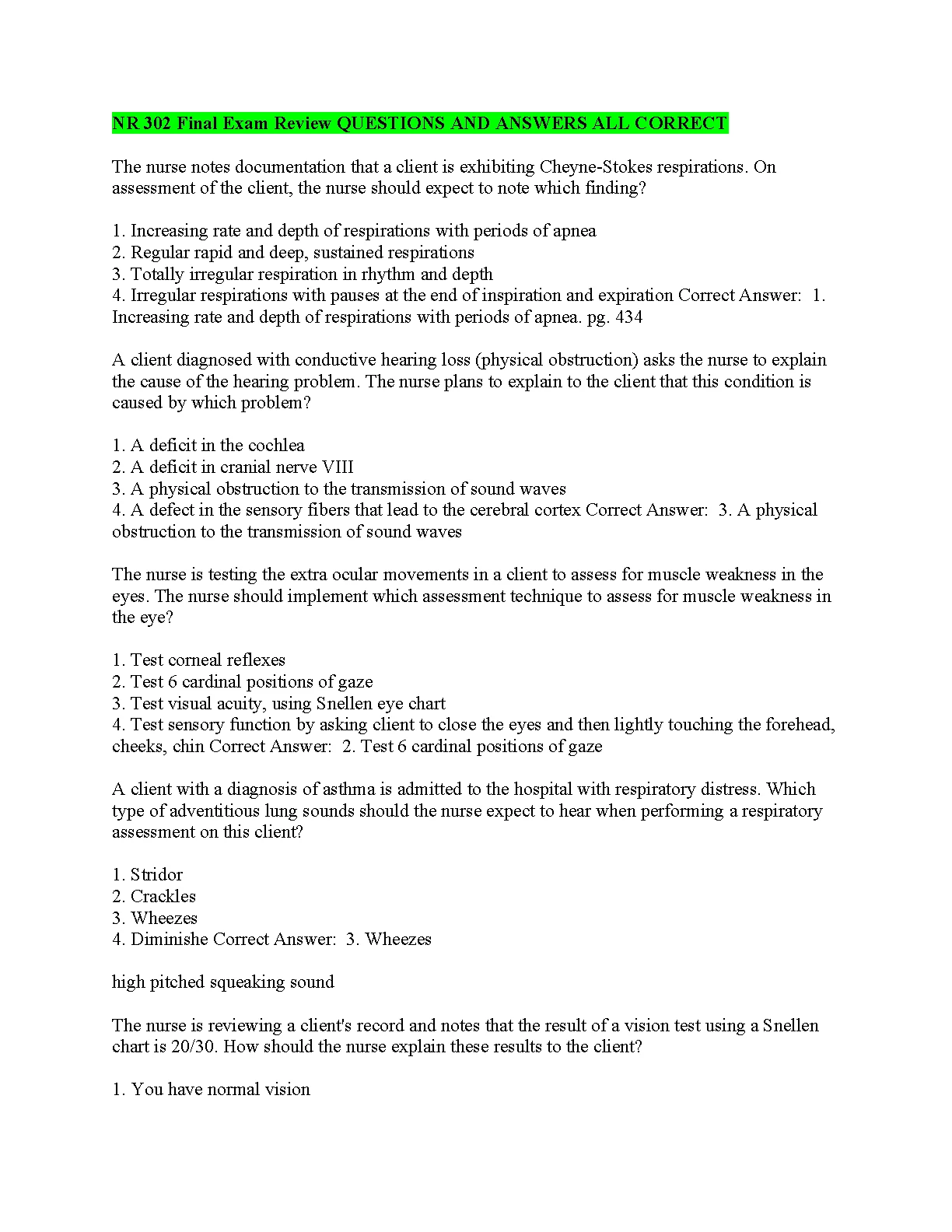 NR 302 Final Exam Review QUESTIONS AND ANSWERS ALL CORRECT

The nurse notes documentation that a client is exhibiting Cheyne-Stokes respirations. On assessment of the client, the nurse should expect to note which finding?

1. Increasing rate and depth of respirations with periods of apnea
2. Regular rapid and deep, sustained respirations
3. Totally irregular respiration in rhythm and depth
4. Irregular respirations with pauses at the end of inspiration and expiration Correct Answer: 1. Increasing rate and depth of respirations with periods of apnea. pg. 434

A client diagnosed with conductive hearing loss (physical obstruction) asks the nurse to explain the cause of the hearing problem. The nurse plans to explain to the client that this condition is caused by which problem?

1. A deficit in the cochlea
2. A deficit in cranial nerve VIII
3. A physical obstruction to the transmission of sound waves
4. A defect in the sensory fibers that lead to the cerebral cortex Correct Answer: 3. A physical obstruction to the transmission of sound waves

The nurse is testing the extra ocular movements in a client to assess for muscle weakness in the eyes. The nurse should implement which assessment technique to assess for muscle weakness in the eye?

1. Test corneal reflexes
2. Test 6 cardinal positions of gaze
3. Test visual acuity, using Snellen eye chart
4. Test sensory function by asking client to close the eyes and then lightly touching the forehead, cheeks, chin Correct Answer: 2. Test 6 cardinal positions of gaze

A client with a diagnosis of asthma is admitted to the hospital with respiratory distress. Which type of adventitious lung sounds should the nurse expect to hear when performing a respiratory assessment on this client?

1. Stridor
2. Crackles
3. Wheezes
4. Diminishe Correct Answer: 3. Wheezes

high pitched squeaking sound

The nurse is reviewing a client's record and notes that the result of a vision test using a Snellen chart is 20/30. How should the nurse explain these results to the client?

1. You have normal vision